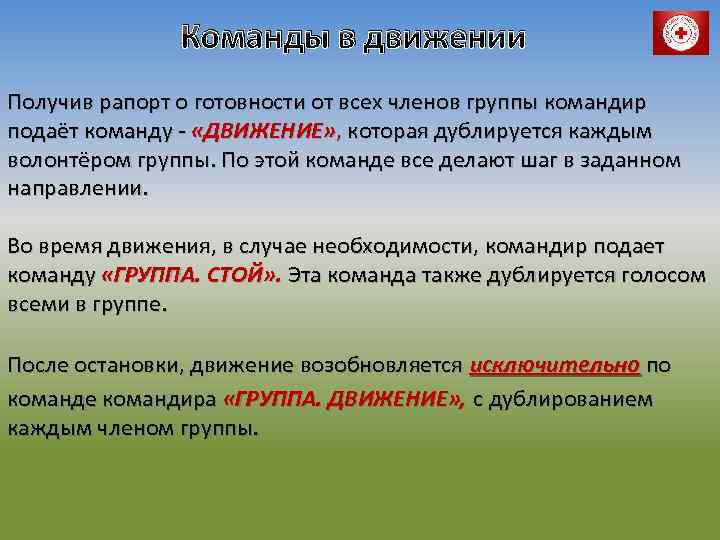 Команды в движении

Получив рапорт о готовности от всех членов группы командир подаёт команду - «ДВИЖЕНИЕ», которая дублируется каждым волонтёром группы. По этой команде все делают шаг в заданном направлении.

Во время движения, в случае необходимости, командир подает команду «ГРУППА. СТОЙ». Эта команда также дублируется голосом всеми в группе.

После остановки, движение возобновляется исключительно по команде командира «ГРУППА. ДВИЖЕНИЕ», с дублированием каждым членом группы.